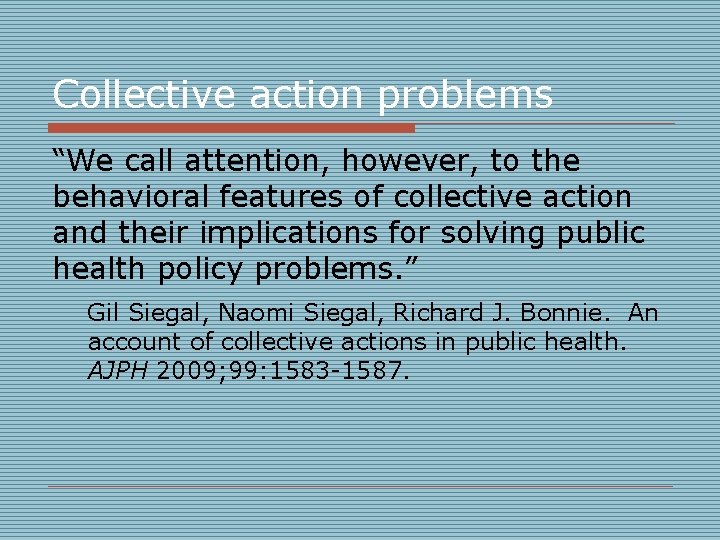 Collective action problems

"We call attention, however, to the behavioral features of collective action and their implications for solving public health policy problems."

Gil Siegal, Naomi Siegal, Richard J. Bonnie. An account of collective actions in public health. AJPH 2009;99:1583-1587.